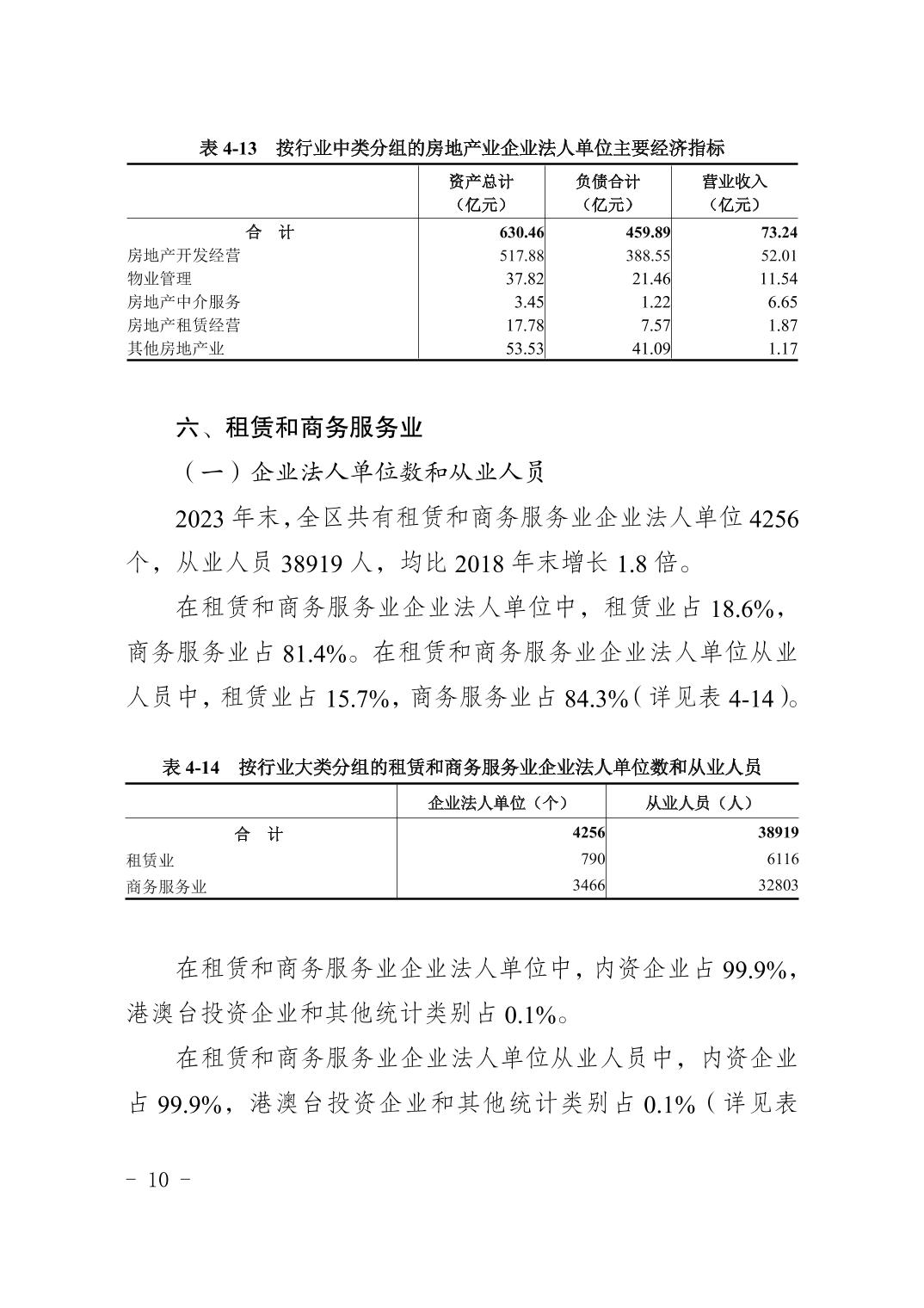 表 4-13　按行业中类分组的房地产业企业法人单位主要经济指标

|  | 资产总计（亿元） | 负债合计（亿元） | 营业收入（亿元） |
|---|---|---|---|
| 合　计 | 630.46 | 459.89 | 73.24 |
| 房地产开发经营 | 517.88 | 388.55 | 52.01 |
| 物业管理 | 37.82 | 21.46 | 11.54 |
| 房地产中介服务 | 3.45 | 1.22 | 6.65 |
| 房地产租赁经营 | 17.78 | 7.57 | 1.87 |
| 其他房地产业 | 53.53 | 41.09 | 1.17 |

六、租赁和商务服务业

（一）企业法人单位数和从业人员

2023 年末，全区共有租赁和商务服务业企业法人单位 4256 个，从业人员 38919 人，均比 2018 年末增长 1.8 倍。

在租赁和商务服务业企业法人单位中，租赁业占 18.6%，商务服务业占 81.4%。在租赁和商务服务业企业法人单位从业人员中，租赁业占 15.7%，商务服务业占 84.3%（详见表 4-14）。

表 4-14　按行业大类分组的租赁和商务服务业企业法人单位数和从业人员

|  | 企业法人单位（个） | 从业人员（人） |
|---|---|---|
| 合　计 | 4256 | 38919 |
| 租赁业 | 790 | 6116 |
| 商务服务业 | 3466 | 32803 |

在租赁和商务服务业企业法人单位中，内资企业占 99.9%，港澳台投资企业和其他统计类别占 0.1%。

在租赁和商务服务业企业法人单位从业人员中，内资企业占 99.9%，港澳台投资企业和其他统计类别占 0.1%（详见表

- 10 -